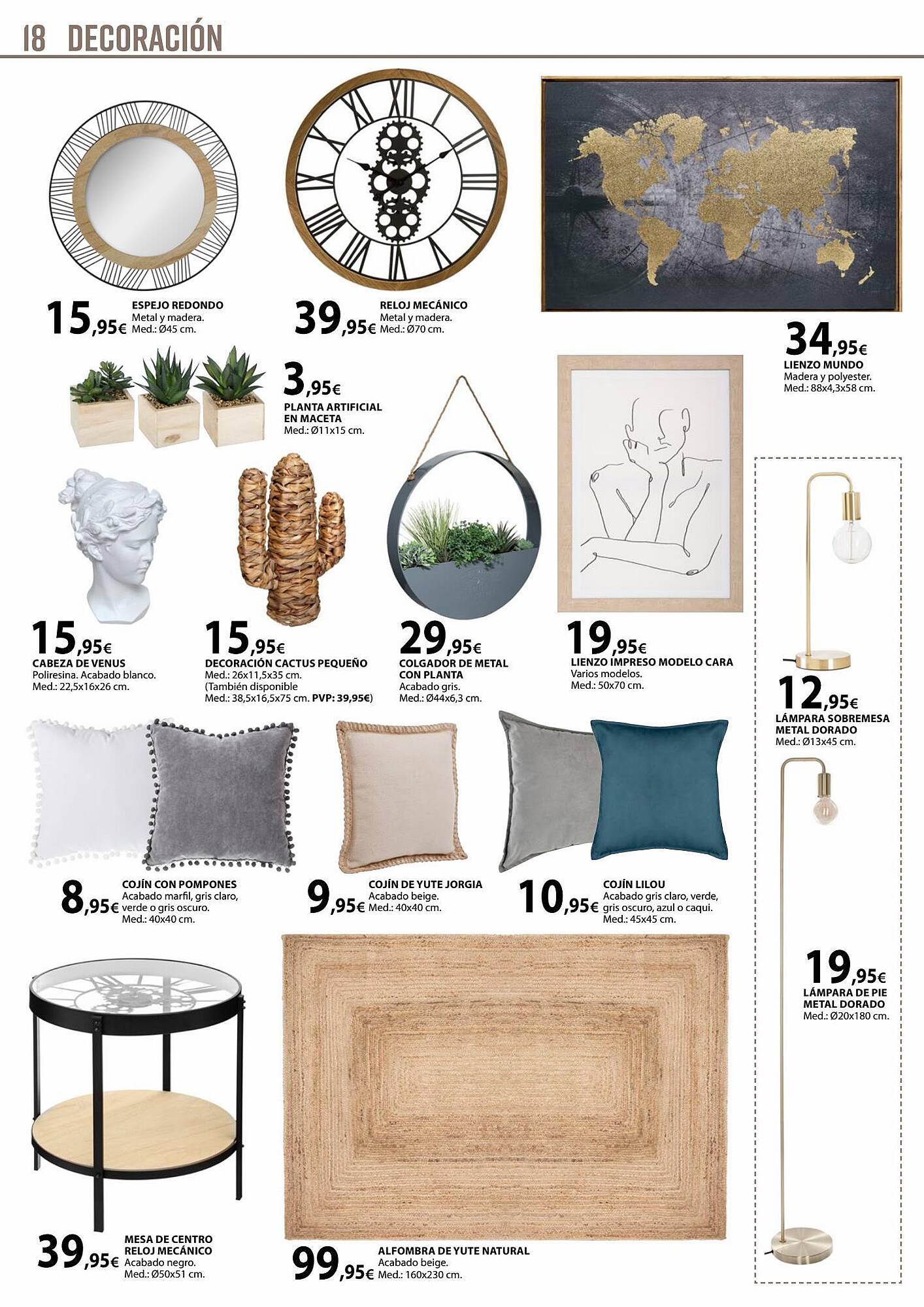 18 DECORACIÓN

15,95€ ESPEJO REDONDO
Metal y madera.
Med.: Ø45 cm.

39,95€ RELOJ MECÁNICO
Metal y madera.
Med.: Ø70 cm.

34,95€
LIENZO MUNDO
Madera y polyester.
Med.: 88x4,3x58 cm.

3,95€
PLANTA ARTIFICIAL EN MACETA
Med.: Ø11x15 cm.

15,95€
CABEZA DE VENUS
Poliresina. Acabado blanco.
Med.: 22,5x16x26 cm.

15,95€
DECORACIÓN CACTUS PEQUEÑO
Med.: 26x11,5x35 cm.
(También disponible
Med.: 38,5x16,5x75 cm. PVP: 39,95€)

29,95€
COLGADOR DE METAL CON PLANTA
Acabado gris.
Med.: Ø44x6,3 cm.

19,95€
LIENZO IMPRESO MODELO CARA
Varios modelos.
Med.: 50x70 cm.

12,95€
LÁMPARA SOBREMESA METAL DORADO
Med.: Ø13x45 cm.

8,95€ COJÍN CON POMPONES
Acabado marfil, gris claro, verde o gris oscuro.
Med.: 40x40 cm.

9,95€ COJÍN DE YUTE JORGIA
Acabado beige.
Med.: 40x40 cm.

10,95€ COJÍN LILOU
Acabado gris claro, verde, gris oscuro, azul o caqui.
Med.: 45x45 cm.

19,95€
LÁMPARA DE PIE METAL DORADO
Med.: Ø20x180 cm.

39,95€ MESA DE CENTRO RELOJ MECÁNICO
Acabado negro.
Med.: Ø50x51 cm.

99,95€ ALFOMBRA DE YUTE NATURAL
Acabado beige.
Med.: 160x230 cm.